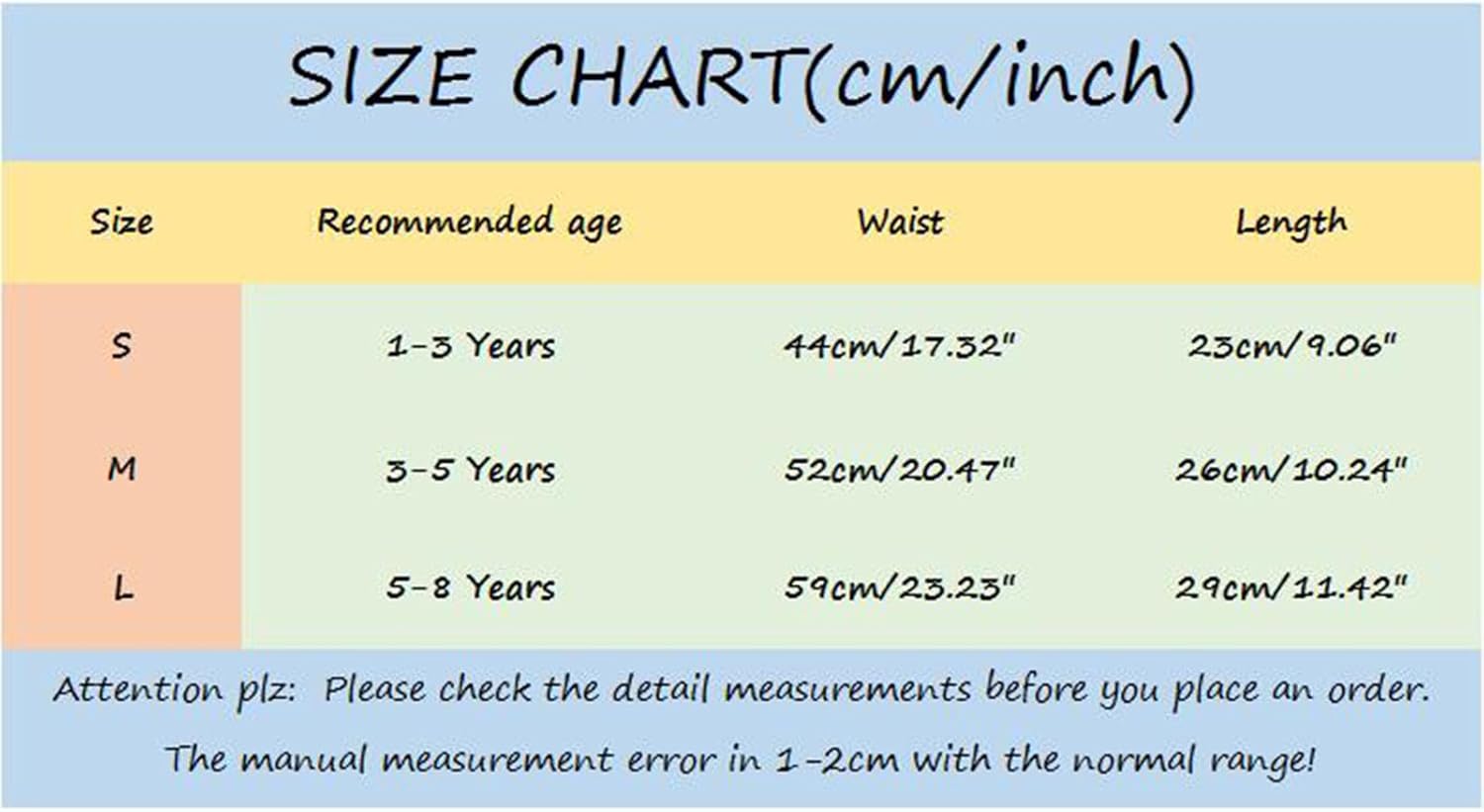 SIZE CHART(cm/inch)

| Size | Recommended age | Waist | Length |
|---|---|---|---|
| S | 1-3 Years | 44cm/17.32" | 23cm/9.06" |
| M | 3-5 Years | 52cm/20.47" | 26cm/10.24" |
| L | 5-8 Years | 59cm/23.23" | 29cm/11.42" |

Attention plz: Please check the detail measurements before you place an order.

The manual measurement error in 1-2cm with the normal range!